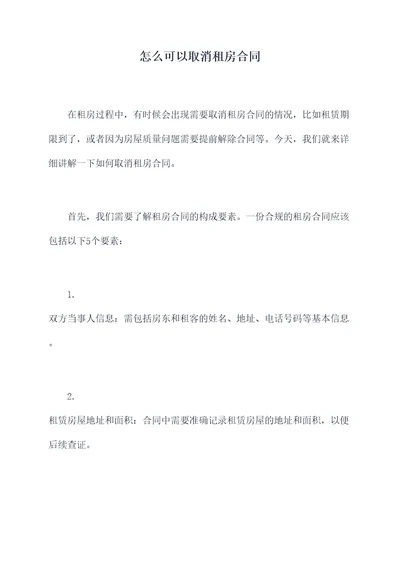 怎么可以取消租房合同

在租房过程中，有时候会出现需要取消租房合同的情况，比如租赁期限到了，或者因为房屋质量问题需要提前解除合同等。今天，我们就来详细讲解一下如何取消租房合同。

首先，我们需要了解租房合同的构成要素。一份合规的租房合同应该包括以下5个要素：

1.
双方当事人信息：需包括房东和租客的姓名、地址、电话号码等基本信息。

2.
租赁房屋地址和面积：合同中需要准确记录租赁房屋的地址和面积，以便后续查证。